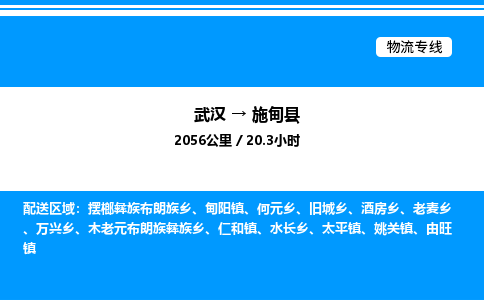 物流专线

武汉 → 施甸县

2056公里 / 20.3小时

配送区域：摆榔彝族布朗族乡、甸阳镇、何元乡、旧城乡、酒房乡、老麦乡、万兴乡、木老元布朗族彝族乡、仁和镇、水长乡、太平镇、姚关镇、由旺镇